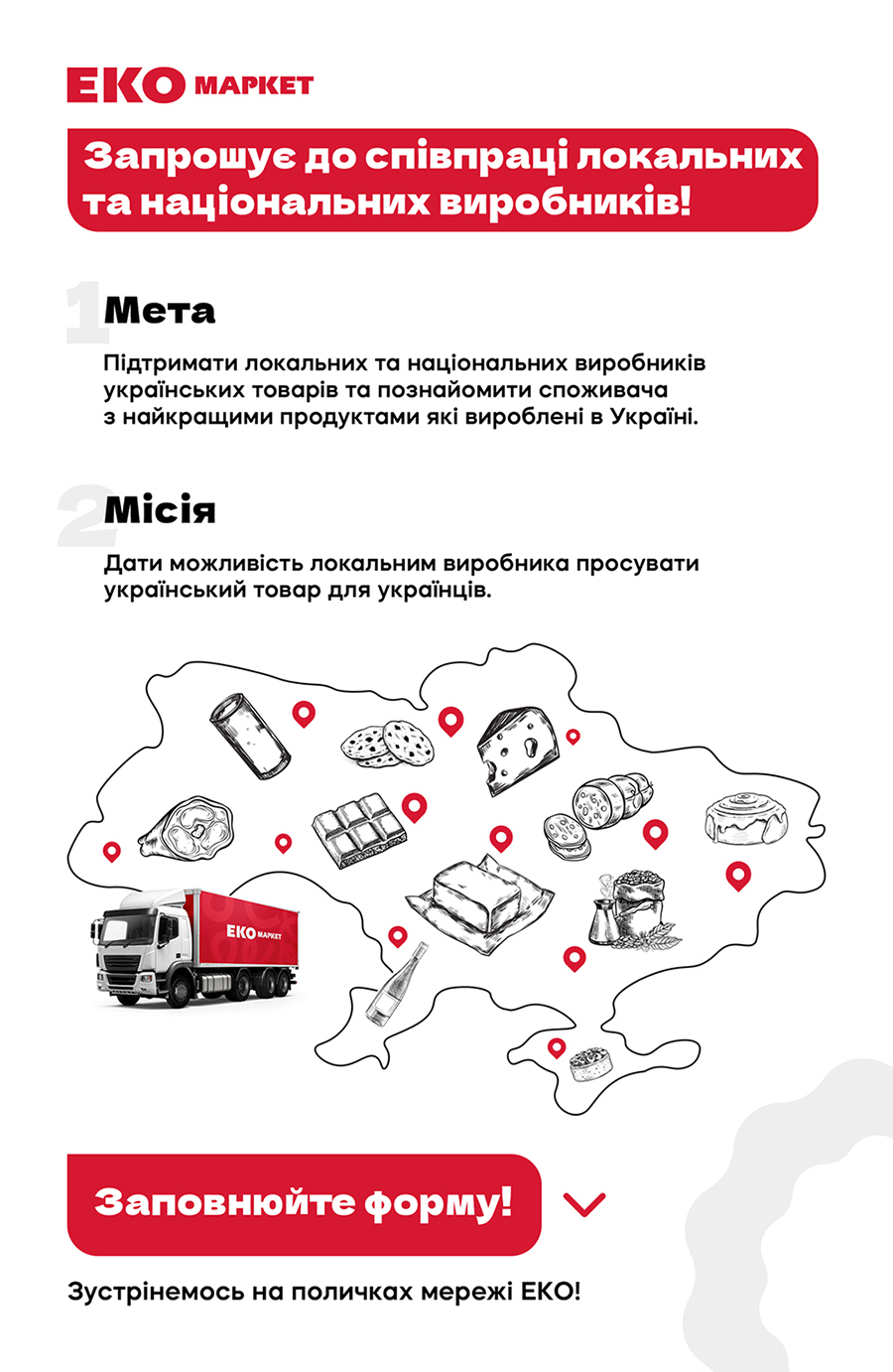 ЕКО МАРКЕТ

Запрошує до співпраці локальних та національних виробників!

1 Мета

Підтримати локальних та національних виробників українських товарів та познайомити споживача з найкращими продуктами які вироблені в Україні.

2 Місія

Дати можливість локальним виробника просувати український товар для українців.

ЕКО МАРКЕТ

Заповнюйте форму!

Зустрінемось на поличках мережі ЕКО!